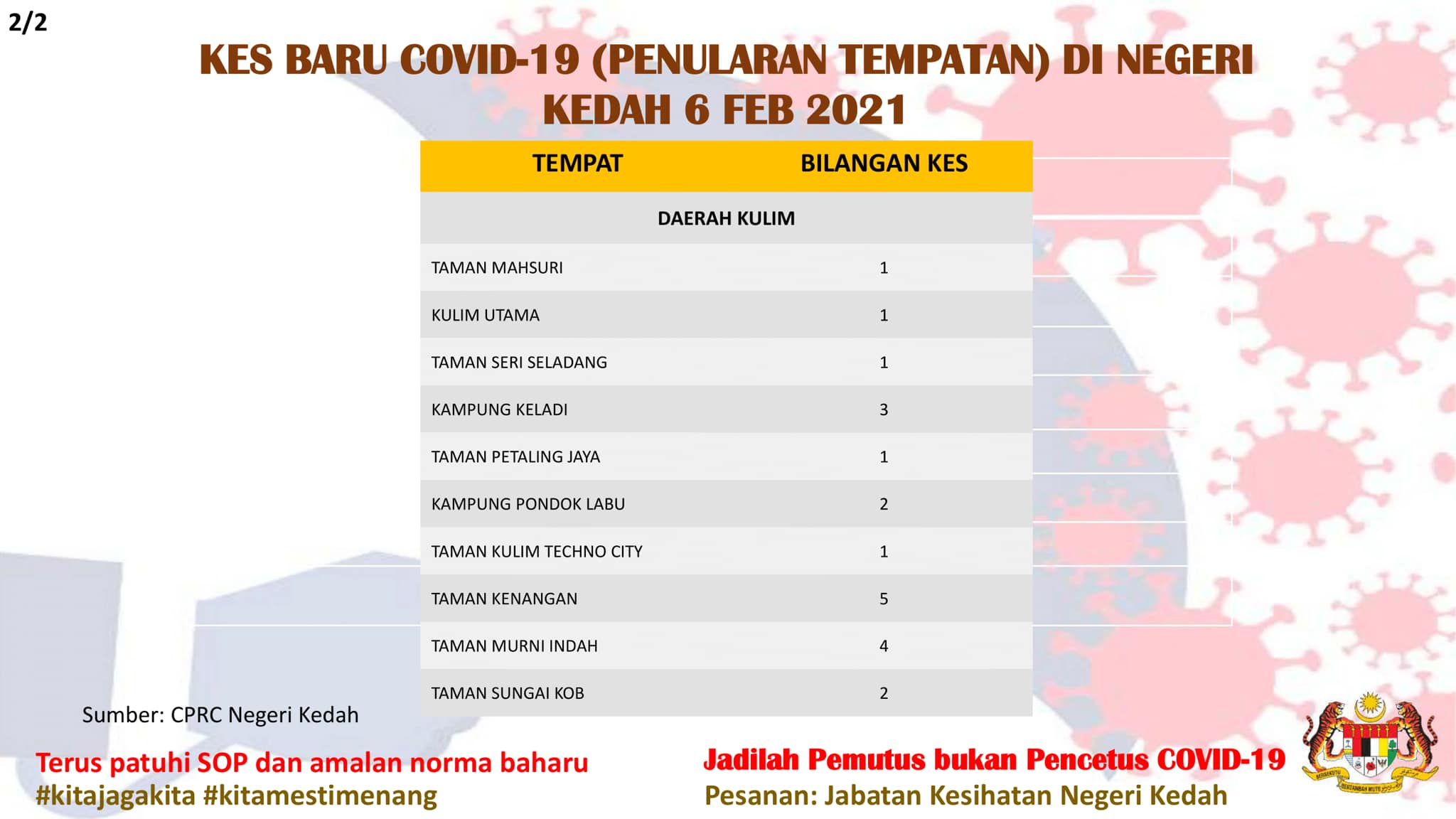 2/2

KES BARU COVID-19 (PENULARAN TEMPATAN) DI NEGERI KEDAH 6 FEB 2021

| TEMPAT | BILANGAN KES |
|---|---|
| DAERAH KULIM | |
| TAMAN MAHSURI | 1 |
| KULIM UTAMA | 1 |
| TAMAN SERI SELADANG | 1 |
| KAMPUNG KELADI | 3 |
| TAMAN PETALING JAYA | 1 |
| KAMPUNG PONDOK LABU | 2 |
| TAMAN KULIM TECHNO CITY | 1 |
| TAMAN KENANGAN | 5 |
| TAMAN MURNI INDAH | 4 |
| TAMAN SUNGAI KOB | 2 |

Sumber: CPRC Negeri Kedah

Terus patuhi SOP dan amalan norma baharu
#kitajagakita #kitamestimenang

Jadilah Pemutus bukan Pencetus COVID-19
Pesanan: Jabatan Kesihatan Negeri Kedah

BERSEKUTU BERTAMBAH MUTU